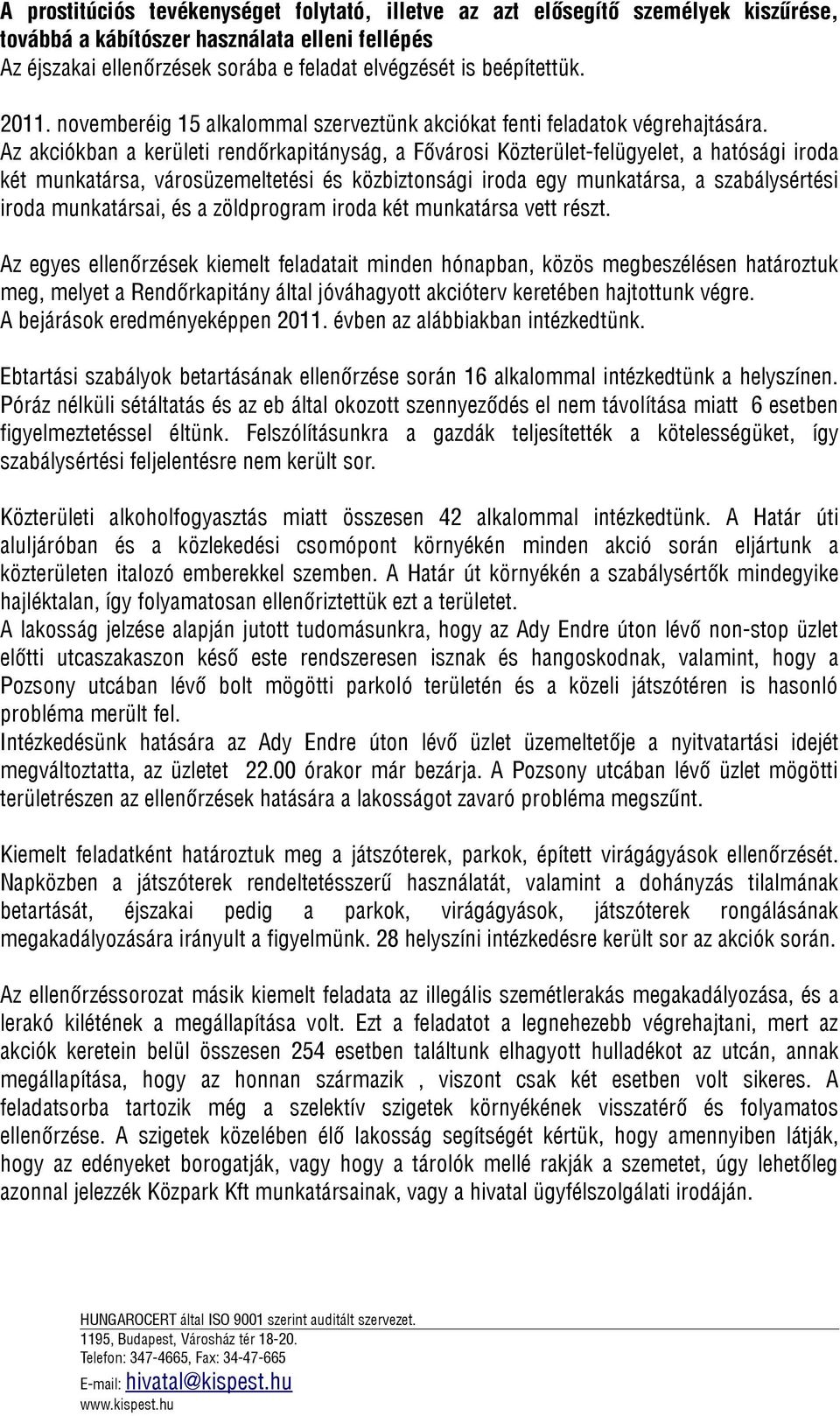 A prostitúciós tevékenységet folytató, illetve az azt elősegítő személyek kiszűrése, továbbá a kábítószer használata elleni fellépés
Az éjszakai ellenőrzések sorába e feladat elvégzését is beépítettük.

2011. novemberéig 15 alkalommal szerveztünk akciókat fenti feladatok végrehajtására. Az akciókban a kerületi rendőrkapitányság, a Fővárosi Közterület-felügyelet, a hatósági iroda két munkatársa, városüzemeltetési és közbiztonsági iroda egy munkatársa, a szabálysértési iroda munkatársai, és a zöldprogram iroda két munkatársa vett részt.

Az egyes ellenőrzések kiemelt feladatait minden hónapban, közös megbeszélésen határoztuk meg, melyet a Rendőrkapitány által jóváhagyott akcióterv keretében hajtottunk végre.
A bejárások eredményeképpen 2011. évben az alábbiakban intézkedtünk.

Ebtartási szabályok betartásának ellenőrzése során 16 alkalommal intézkedtünk a helyszínen. Póráz nélküli sétáltatás és az eb által okozott szennyeződés el nem távolítása miatt 6 esetben figyelmeztetéssel éltünk. Felszólításunkra a gazdák teljesítették a kötelességüket, így szabálysértési feljelentésre nem került sor.

Közterületi alkoholfogyasztás miatt összesen 42 alkalommal intézkedtünk. A Határ úti aluljáróban és a közlekedési csomópont környékén minden akció során eljártunk a közterületen italozó emberekkel szemben. A Határ út környékén a szabálysértők mindegyike hajléktalan, így folyamatosan ellenőriztettük ezt a területet.
A lakosság jelzése alapján jutott tudomásunkra, hogy az Ady Endre úton lévő non-stop üzlet előtti utcaszakaszon késő este rendszeresen isznak és hangoskodnak, valamint, hogy a Pozsony utcában lévő bolt mögötti parkoló területén és a közeli játszótéren is hasonló probléma merült fel.
Intézkedésünk hatására az Ady Endre úton lévő üzlet üzemeltetője a nyitvatartási idejét megváltoztatta, az üzletet 22.00 órakor már bezárja. A Pozsony utcában lévő üzlet mögötti területrészen az ellenőrzések hatására a lakosságot zavaró probléma megszűnt.

Kiemelt feladatként határoztuk meg a játszóterek, parkok, épített virágágyások ellenőrzését. Napközben a játszóterek rendeltetésszerű használatát, valamint a dohányzás tilalmának betartását, éjszakai pedig a parkok, virágágyások, játszóterek rongálásának megakadályozására irányult a figyelmünk. 28 helyszíni intézkedésre került sor az akciók során.

Az ellenőrzéssorozat másik kiemelt feladata az illegális szemétlerakás megakadályozása, és a lerakó kilétének a megállapítása volt. Ezt a feladatot a legnehezebb végrehajtani, mert az akciók keretein belül összesen 254 esetben találtunk elhagyott hulladékot az utcán, annak megállapítása, hogy az honnan származik , viszont csak két esetben volt sikeres. A feladatsorba tartozik még a szelektív szigetek környékének visszatérő és folyamatos ellenőrzése. A szigetek közelében élő lakosság segítségét kértük, hogy amennyiben látják, hogy az edényeket borogatják, vagy hogy a tárolók mellé rakják a szemetet, úgy lehetőleg azonnal jelezzék Közpark Kft munkatársainak, vagy a hivatal ügyfélszolgálati irodáján.

HUNGAROCERT által ISO 9001 szerint auditált szervezet.
1195, Budapest, Városház tér 18-20.
Telefon: 347-4665, Fax: 34-47-665
E-mail: hivatal@kispest.hu
www.kispest.hu